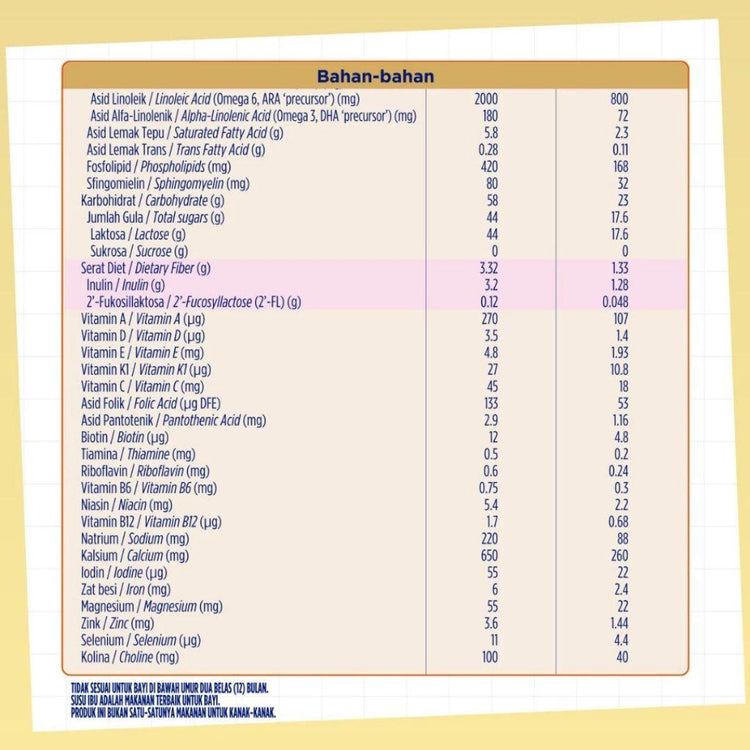 Bahan-bahan

| Asid Linoleik / Linoleic Acid (Omega 6, ARA 'precursor') (mg) | 2000 | 800 |
|---|---|---|
| Asid Alfa-Linolenik / Alpha-Linolenic Acid (Omega 3, DHA 'precursor') (mg) | 180 | 72 |
| Asid Lemak Tepu / Saturated Fatty Acid (g) | 5.8 | 2.3 |
| Asid Lemak Trans / Trans Fatty Acid (g) | 0.28 | 0.11 |
| Fosfolipid / Phospholipids (mg) | 420 | 168 |
| Sfingomielin / Sphingomyelin (mg) | 80 | 32 |
| Karbohidrat / Carbohydrate (g) | 58 | 23 |
| Jumlah Gula / Total sugars (g) | 44 | 17.6 |
| Laktosa / Lactose (g) | 44 | 17.6 |
| Sukrosa / Sucrose (g) | 0 | 0 |
| Serat Diet / Dietary Fiber (g) | 3.32 | 1.33 |
| Inulin / Inulin (g) | 3.2 | 1.28 |
| 2'-Fukosillaktosa / 2'-Fucosyllactose (2'-FL) (g) | 0.12 | 0.048 |
| Vitamin A / Vitamin A (µg) | 270 | 107 |
| Vitamin D / Vitamin D (µg) | 3.5 | 1.4 |
| Vitamin E / Vitamin E (mg) | 4.8 | 1.93 |
| Vitamin K1 / Vitamin K1 (µg) | 27 | 10.8 |
| Vitamin C / Vitamin C (mg) | 45 | 18 |
| Asid Folik / Folic Acid (µg DFE) | 133 | 53 |
| Asid Pantotenik / Pantothenic Acid (mg) | 2.9 | 1.16 |
| Biotin / Biotin (µg) | 12 | 4.8 |
| Tiamina / Thiamine (mg) | 0.5 | 0.2 |
| Riboflavin / Riboflavin (mg) | 0.6 | 0.24 |
| Vitamin B6 / Vitamin B6 (mg) | 0.75 | 0.3 |
| Niasin / Niacin (mg) | 5.4 | 2.2 |
| Vitamin B12 / Vitamin B12 (µg) | 1.7 | 0.68 |
| Natrium / Sodium (mg) | 220 | 88 |
| Kalsium / Calcium (mg) | 650 | 260 |
| Iodin / Iodine (µg) | 55 | 22 |
| Zat besi / Iron (mg) | 6 | 2.4 |
| Magnesium / Magnesium (mg) | 55 | 22 |
| Zink / Zinc (mg) | 3.6 | 1.44 |
| Selenium / Selenium (µg) | 11 | 4.4 |
| Kolina / Choline (mg) | 100 | 40 |

TIDAK SESUAI UNTUK BAYI DI BAWAH UMUR DUA BELAS (12) BULAN.
SUSU IBU ADALAH MAKANAN TERBAIK UNTUK BAYI.
PRODUK INI BUKAN SATU-SATUNYA MAKANAN UNTUK KANAK-KANAK.